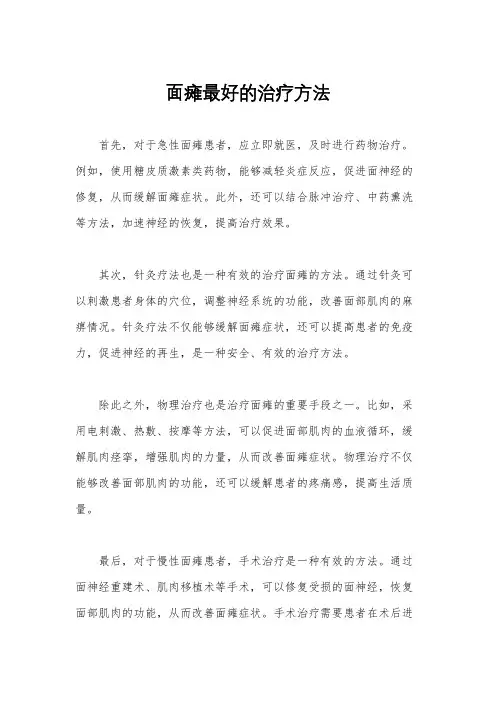 面瘫最好的治疗方法

首先，对于急性面瘫患者，应立即就医，及时进行药物治疗。例如，使用糖皮质激素类药物，能够减轻炎症反应，促进面神经的修复，从而缓解面瘫症状。此外，还可以结合脉冲治疗、中药熏洗等方法，加速神经的恢复，提高治疗效果。

其次，针灸疗法也是一种有效的治疗面瘫的方法。通过针灸可以刺激患者身体的穴位，调整神经系统的功能，改善面部肌肉的麻痹情况。针灸疗法不仅能够缓解面瘫症状，还可以提高患者的免疫力，促进神经的再生，是一种安全、有效的治疗方法。

除此之外，物理治疗也是治疗面瘫的重要手段之一。比如，采用电刺激、热敷、按摩等方法，可以促进面部肌肉的血液循环，缓解肌肉痉挛，增强肌肉的力量，从而改善面瘫症状。物理治疗不仅能够改善面部肌肉的功能，还可以缓解患者的疼痛感，提高生活质量。

最后，对于慢性面瘫患者，手术治疗是一种有效的方法。通过面神经重建术、肌肉移植术等手术，可以修复受损的面神经，恢复面部肌肉的功能，从而改善面瘫症状。手术治疗需要患者在术后进